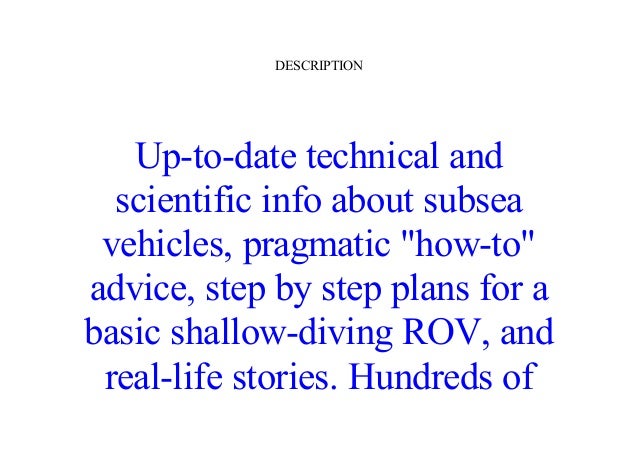 DESCRIPTION

Up-to-date technical and scientific info about subsea vehicles, pragmatic "how-to" advice, step by step plans for a basic shallow-diving ROV, and real-life stories. Hundreds of